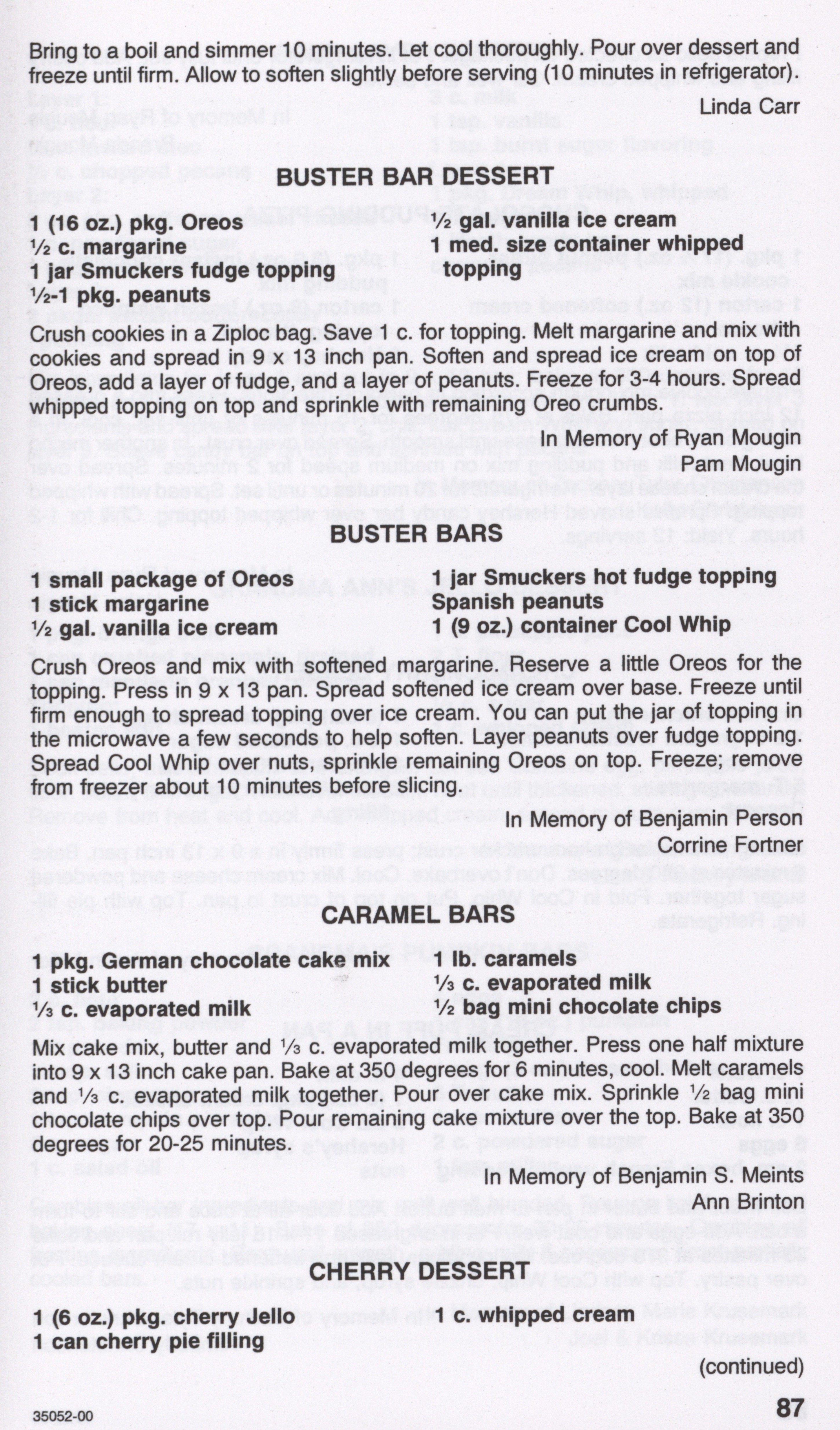 Bring to a boil and simmer 10 minutes. Let cool thoroughly. Pour over dessert and freeze until firm. Allow to soften slightly before serving (10 minutes in refrigerator).

Linda Carr

BUSTER BAR DESSERT

1 (16 oz.) pkg. Oreos
½ c. margarine
1 jar Smuckers fudge topping
½-1 pkg. peanuts

½ gal. vanilla ice cream
1 med. size container whipped topping

Crush cookies in a Ziploc bag. Save 1 c. for topping. Melt margarine and mix with cookies and spread in 9 x 13 inch pan. Soften and spread ice cream on top of Oreos, add a layer of fudge, and a layer of peanuts. Freeze for 3-4 hours. Spread whipped topping on top and sprinkle with remaining Oreo crumbs.

In Memory of Ryan Mougin
Pam Mougin

BUSTER BARS

1 small package of Oreos
1 stick margarine
½ gal. vanilla ice cream

1 jar Smuckers hot fudge topping
Spanish peanuts
1 (9 oz.) container Cool Whip

Crush Oreos and mix with softened margarine. Reserve a little Oreos for the topping. Press in 9 x 13 pan. Spread softened ice cream over base. Freeze until firm enough to spread topping over ice cream. You can put the jar of topping in the microwave a few seconds to help soften. Layer peanuts over fudge topping. Spread Cool Whip over nuts, sprinkle remaining Oreos on top. Freeze; remove from freezer about 10 minutes before slicing.

In Memory of Benjamin Person
Corrine Fortner

CARAMEL BARS

1 pkg. German chocolate cake mix
1 stick butter
⅓ c. evaporated milk

1 lb. caramels
⅓ c. evaporated milk
½ bag mini chocolate chips

Mix cake mix, butter and ⅓ c. evaporated milk together. Press one half mixture into 9 x 13 inch cake pan. Bake at 350 degrees for 6 minutes, cool. Melt caramels and ⅓ c. evaporated milk together. Pour over cake mix. Sprinkle ½ bag mini chocolate chips over top. Pour remaining cake mixture over the top. Bake at 350 degrees for 20-25 minutes.

In Memory of Benjamin S. Meints
Ann Brinton

CHERRY DESSERT

1 (6 oz.) pkg. cherry Jello
1 can cherry pie filling

1 c. whipped cream

(continued)

35052-00

87